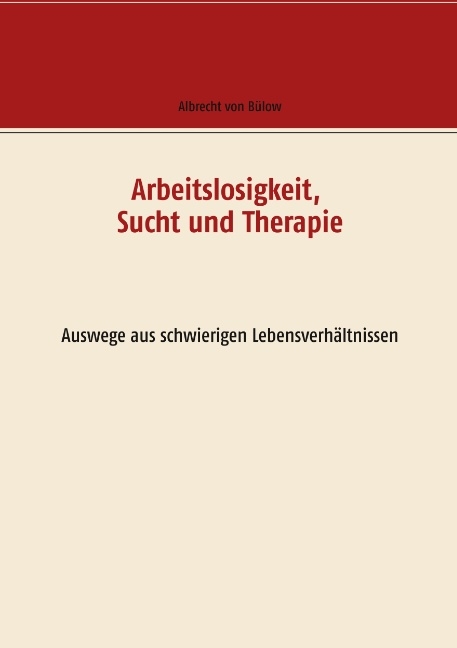 Albrecht von Bülow

Arbeitslosigkeit,
Sucht und Therapie

Auswege aus schwierigen Lebensverhältnissen